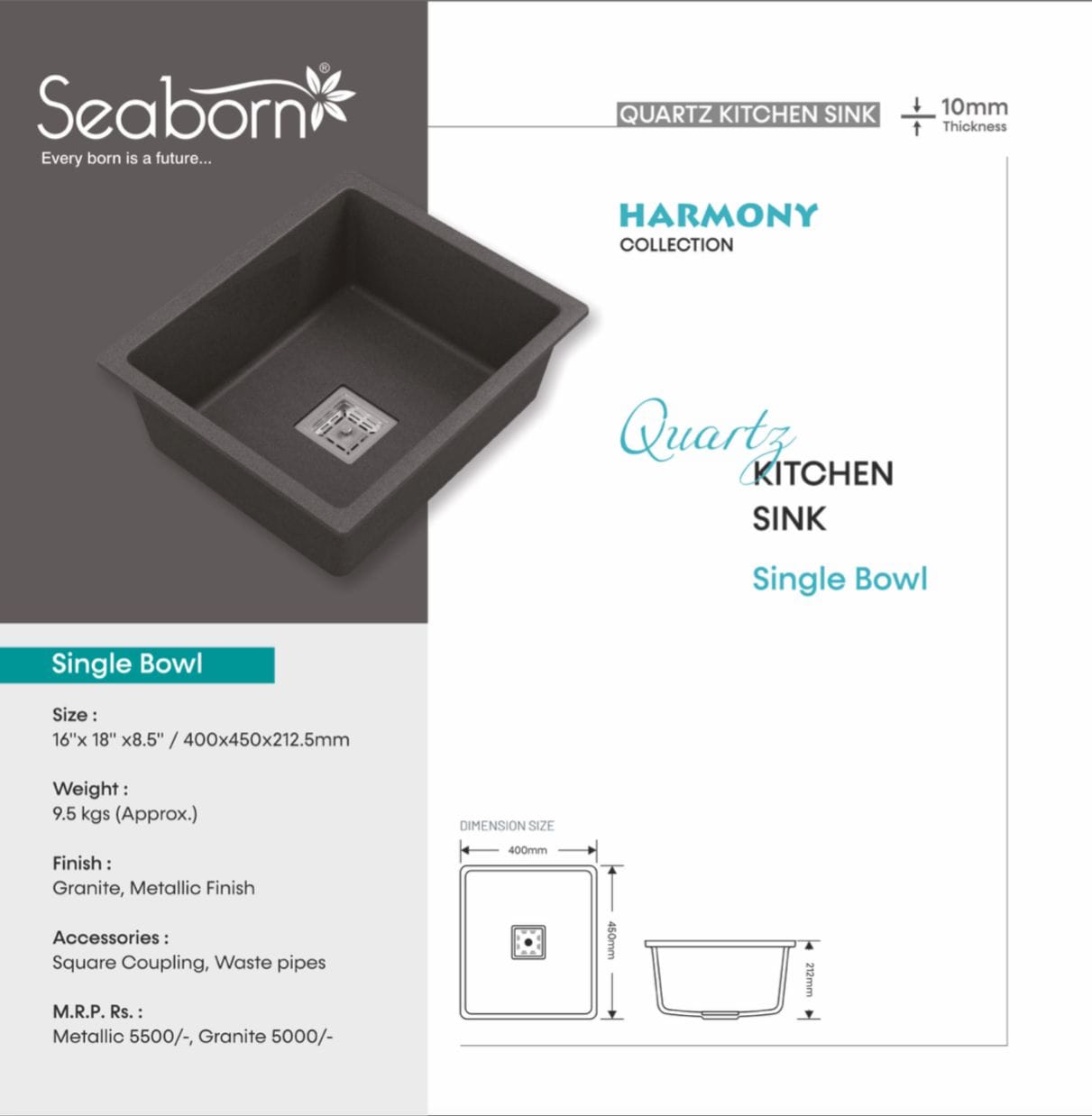 Seaborn®
Every born is a future...

QUARTZ KITCHEN SINK

10mm
Thickness

HARMONY
COLLECTION

Quartz
KITCHEN
SINK

Single Bowl

Single Bowl

Size :
16"x 18" x8.5" / 400x450x212.5mm

Weight :
9.5 kgs (Approx.)

Finish :
Granite, Metallic Finish

Accessories :
Square Coupling, Waste pipes

M.R.P. Rs. :
Metallic 5500/-, Granite 5000/-

DIMENSION SIZE
400mm
450mm
212mm